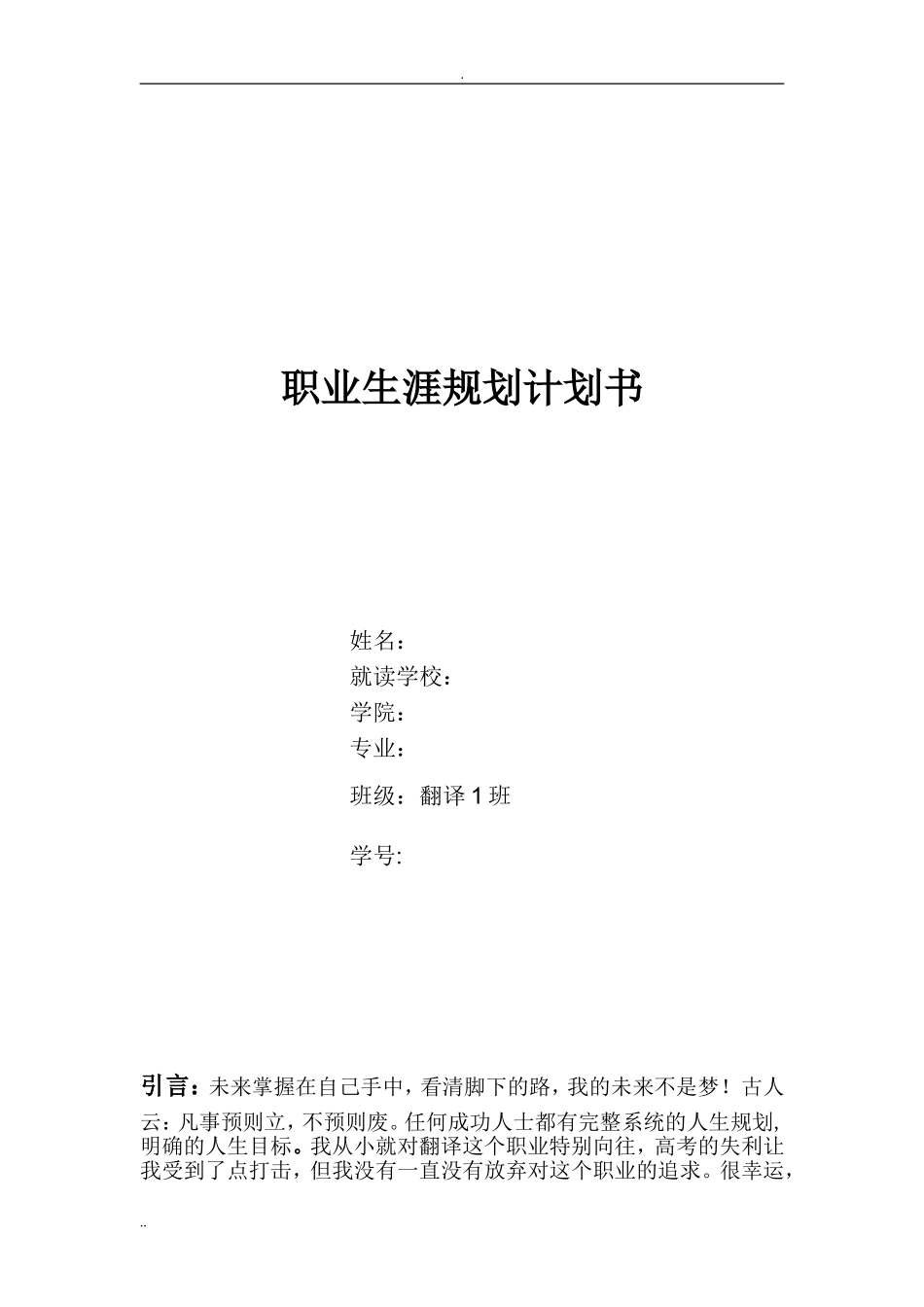 .

职业生涯规划计划书

姓名：
就读学校：
学院：
专业：
班级：翻译1班
学号:

引言：未来掌握在自己手中，看清脚下的路，我的未来不是梦！古人云：凡事预则立，不预则废。任何成功人士都有完整系统的人生规划,明确的人生目标。我从小就对翻译这个职业特别向往，高考的失利让我受到了点打击，但我没有一直没有放弃对这个职业的追求。很幸运，

..